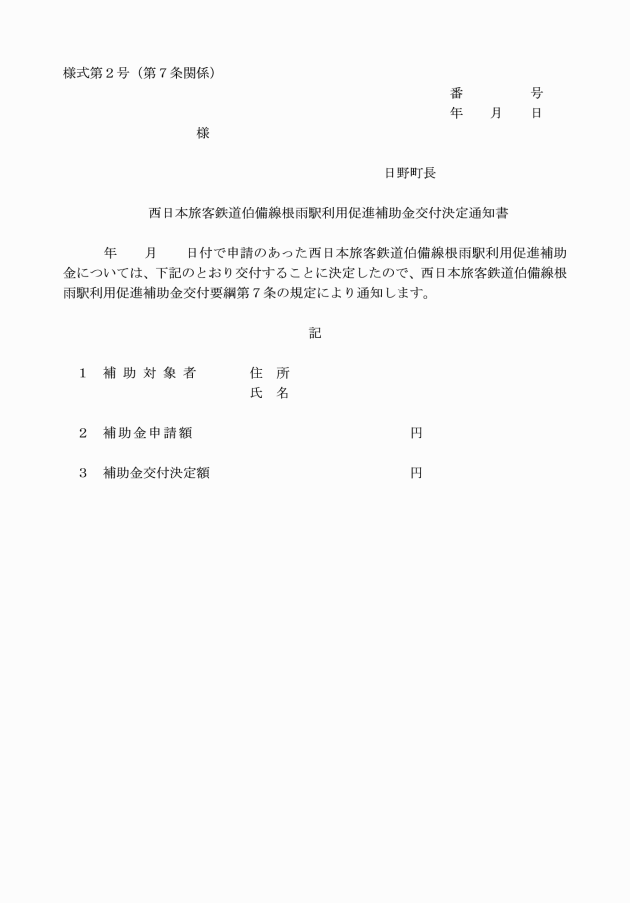 様式第２号（第７条関係）

番　　　　号
年　　月　　日

様

日野町長

西日本旅客鉄道伯備線根雨駅利用促進補助金交付決定通知書

年　　月　　日付で申請のあった西日本旅客鉄道伯備線根雨駅利用促進補助金については、下記のとおり交付することに決定したので、西日本旅客鉄道伯備線根雨駅利用促進補助金交付要綱第７条の規定により通知します。

記

１　補助対象者　　住　所
　　　　　　　　　氏　名

２　補助金申請額　　　　　　　　円

３　補助金交付決定額　　　　　　円